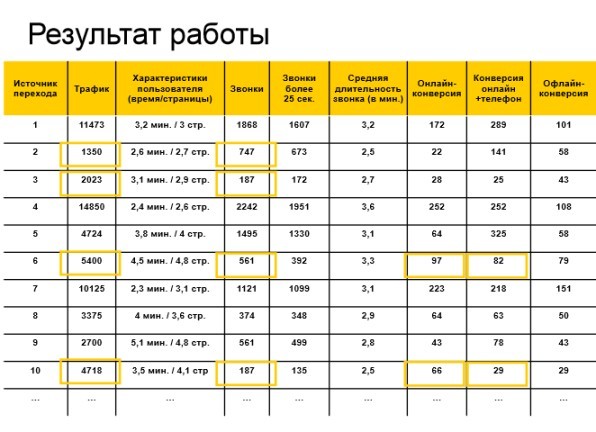 Результат работы

| Источник перехода | Трафик | Характеристики пользователя (время/страницы) | Звонки | Звонки более 25 сек. | Средняя длительность звонка (в мин.) | Онлайн-конверсия | Конверсия онлайн +телефон | Офлайн-конверсия |
|---|---|---|---|---|---|---|---|---|
| 1 | 11473 | 3,2 мин. / 3 стр. | 1868 | 1607 | 3,2 | 172 | 289 | 101 |
| 2 | 1350 | 2,6 мин. / 2,7 стр. | 747 | 673 | 2,5 | 22 | 141 | 58 |
| 3 | 2023 | 3,1 мин. / 2,9 стр. | 187 | 172 | 2,7 | 28 | 25 | 43 |
| 4 | 14850 | 2,4 мин. / 2,6 стр. | 2242 | 1951 | 3,6 | 252 | 252 | 108 |
| 5 | 4724 | 3,8 мин. / 4 стр. | 1495 | 1330 | 3,1 | 64 | 325 | 58 |
| 6 | 5400 | 4,5 мин. / 4,8 стр. | 561 | 392 | 3,3 | 97 | 82 | 79 |
| 7 | 10125 | 2,3 мин. / 3,1 стр. | 1121 | 1099 | 3,1 | 223 | 218 | 151 |
| 8 | 3375 | 4 мин. / 3,6 стр. | 374 | 348 | 2,9 | 64 | 63 | 50 |
| 9 | 2700 | 5,1 мин. / 4,8 стр. | 561 | 499 | 2,8 | 43 | 78 | 43 |
| 10 | 4718 | 3,5 мин. / 4,1 стр | 187 | 135 | 2,5 | 66 | 29 | 29 |
| ... | ... | ... | ... | ... | ... | ... | ... | ... |